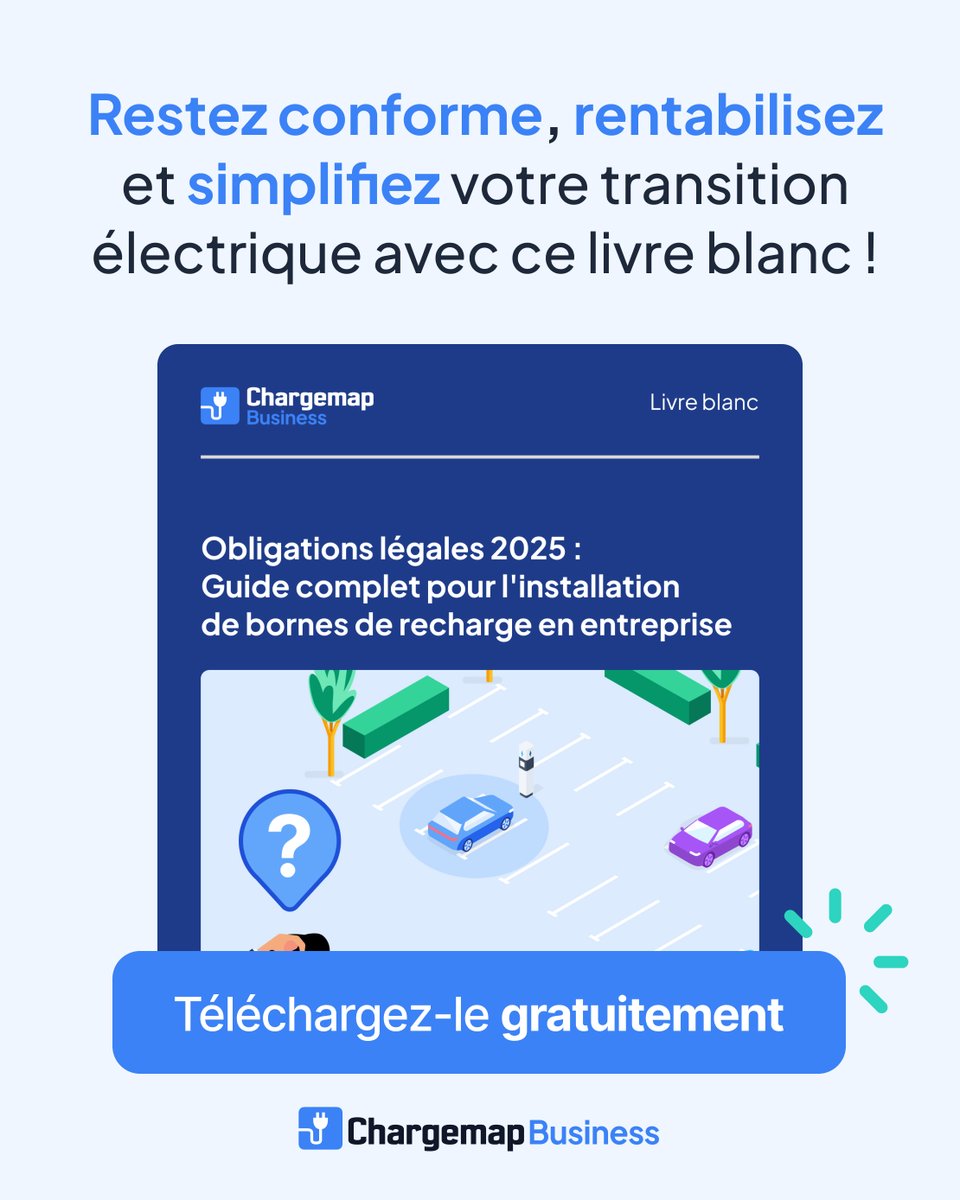 Restez conforme, rentabilisez et simplifiez votre transition électrique avec ce livre blanc !

Chargemap Business

Livre blanc

Obligations légales 2025 :
Guide complet pour l'installation de bornes de recharge en entreprise

?

Téléchargez-le gratuitement

Chargemap Business